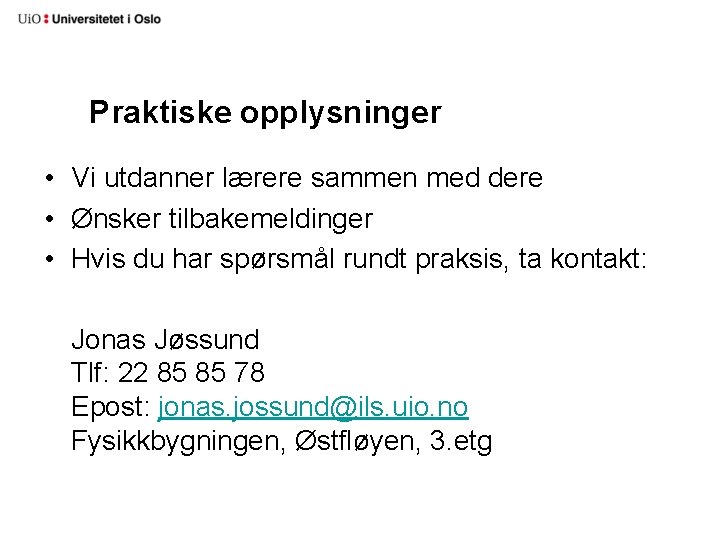 UiO : Universitetet i Oslo

Praktiske opplysninger

• Vi utdanner lærere sammen med dere
• Ønsker tilbakemeldinger
• Hvis du har spørsmål rundt praksis, ta kontakt:

Jonas Jøssund
Tlf: 22 85 85 78
Epost: jonas.jossund@ils.uio.no
Fysikkbygningen, Østfløyen, 3.etg